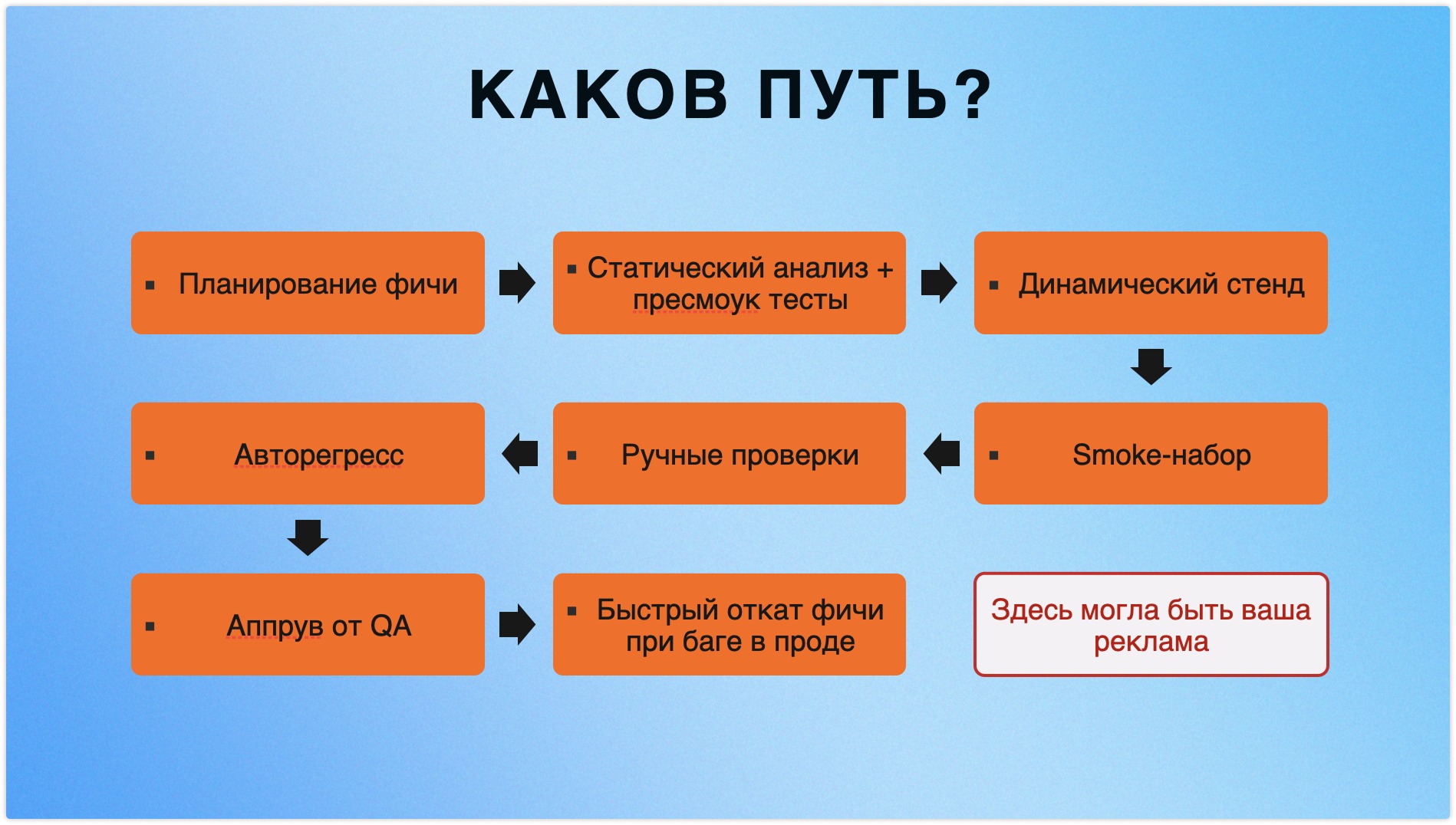 КАКОВ ПУТЬ?

▪ Планирование фичи

▪ Статический анализ + пресмоук тесты

▪ Динамический стенд

▪ Smoke-набор

▪ Ручные проверки

▪ Авторегресс

▪ Аппрув от QA

▪ Быстрый откат фичи при баге в проде

Здесь могла быть ваша реклама